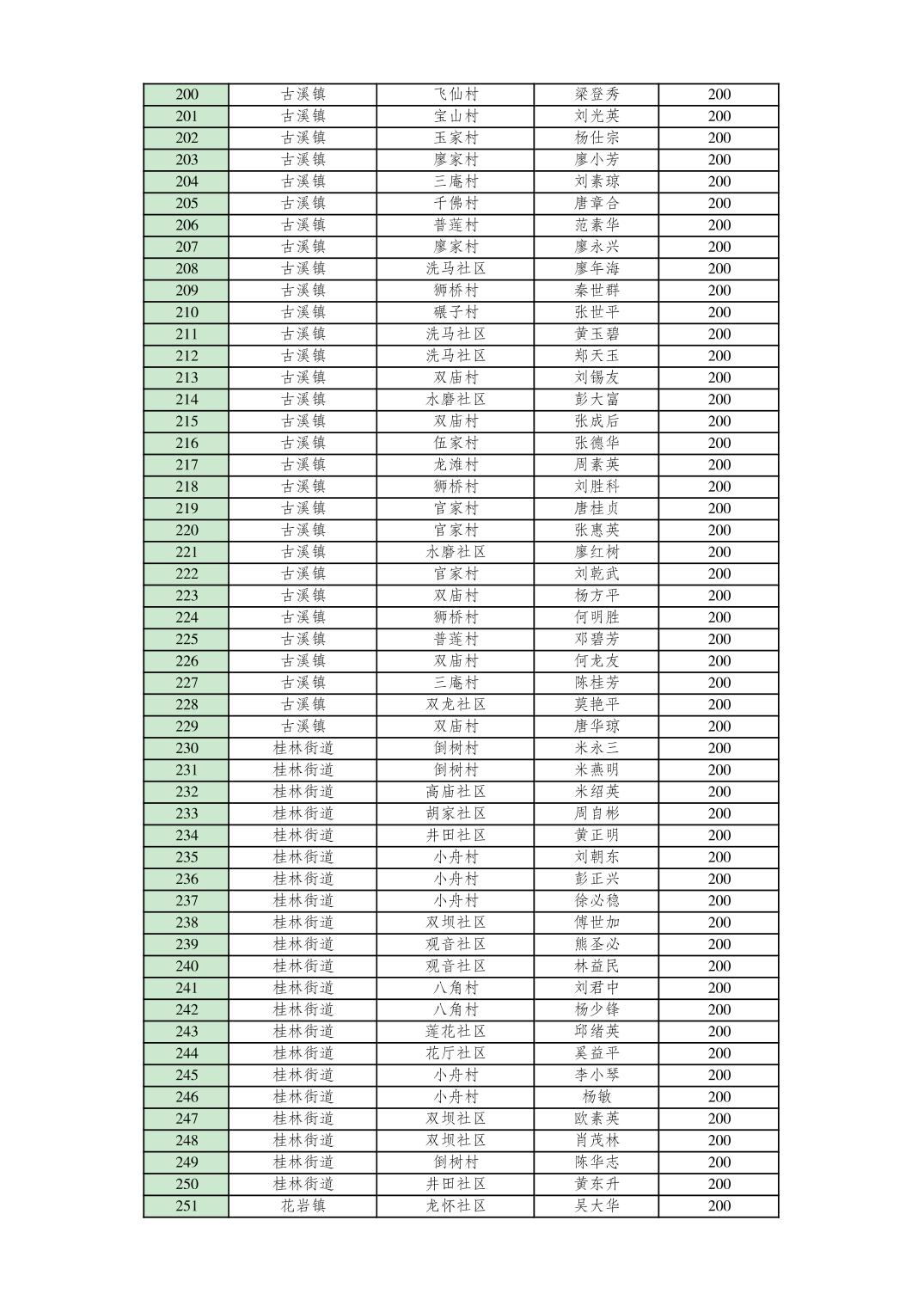 | 200 | 古溪镇 | 飞仙村 | 梁登秀 | 200 |
|---|---|---|---|---|
| 201 | 古溪镇 | 宝山村 | 刘光英 | 200 |
| 202 | 古溪镇 | 玉家村 | 杨仕宗 | 200 |
| 203 | 古溪镇 | 廖家村 | 廖小芳 | 200 |
| 204 | 古溪镇 | 三庵村 | 刘素琼 | 200 |
| 205 | 古溪镇 | 千佛村 | 唐章合 | 200 |
| 206 | 古溪镇 | 普莲村 | 范素华 | 200 |
| 207 | 古溪镇 | 廖家村 | 廖永兴 | 200 |
| 208 | 古溪镇 | 洗马社区 | 廖年海 | 200 |
| 209 | 古溪镇 | 狮桥村 | 秦世群 | 200 |
| 210 | 古溪镇 | 碾子村 | 张世平 | 200 |
| 211 | 古溪镇 | 洗马社区 | 黄玉碧 | 200 |
| 212 | 古溪镇 | 洗马社区 | 郑天玉 | 200 |
| 213 | 古溪镇 | 双庙村 | 刘锡友 | 200 |
| 214 | 古溪镇 | 水磨社区 | 彭大富 | 200 |
| 215 | 古溪镇 | 双庙村 | 张成后 | 200 |
| 216 | 古溪镇 | 伍家村 | 张德华 | 200 |
| 217 | 古溪镇 | 龙滩村 | 周素英 | 200 |
| 218 | 古溪镇 | 狮桥村 | 刘胜科 | 200 |
| 219 | 古溪镇 | 官家村 | 唐桂贞 | 200 |
| 220 | 古溪镇 | 官家村 | 张惠英 | 200 |
| 221 | 古溪镇 | 水磨社区 | 廖红树 | 200 |
| 222 | 古溪镇 | 官家村 | 刘乾武 | 200 |
| 223 | 古溪镇 | 双庙村 | 杨方平 | 200 |
| 224 | 古溪镇 | 狮桥村 | 何明胜 | 200 |
| 225 | 古溪镇 | 普莲村 | 邓碧芳 | 200 |
| 226 | 古溪镇 | 双庙村 | 何龙友 | 200 |
| 227 | 古溪镇 | 三庵村 | 陈桂芳 | 200 |
| 228 | 古溪镇 | 双龙社区 | 莫艳平 | 200 |
| 229 | 古溪镇 | 双庙村 | 唐华琼 | 200 |
| 230 | 桂林街道 | 倒树村 | 米永三 | 200 |
| 231 | 桂林街道 | 倒树村 | 米燕明 | 200 |
| 232 | 桂林街道 | 高庙社区 | 米绍英 | 200 |
| 233 | 桂林街道 | 胡家社区 | 周自彬 | 200 |
| 234 | 桂林街道 | 井田社区 | 黄正明 | 200 |
| 235 | 桂林街道 | 小舟村 | 刘朝东 | 200 |
| 236 | 桂林街道 | 小舟村 | 彭正兴 | 200 |
| 237 | 桂林街道 | 小舟村 | 徐必稳 | 200 |
| 238 | 桂林街道 | 双坝社区 | 傅世加 | 200 |
| 239 | 桂林街道 | 观音社区 | 熊圣必 | 200 |
| 240 | 桂林街道 | 观音社区 | 林益民 | 200 |
| 241 | 桂林街道 | 八角村 | 刘君中 | 200 |
| 242 | 桂林街道 | 八角村 | 杨少锋 | 200 |
| 243 | 桂林街道 | 莲花社区 | 邱绪英 | 200 |
| 244 | 桂林街道 | 花厅社区 | 奚益平 | 200 |
| 245 | 桂林街道 | 小舟村 | 李小琴 | 200 |
| 246 | 桂林街道 | 小舟村 | 杨敏 | 200 |
| 247 | 桂林街道 | 双坝社区 | 欧素英 | 200 |
| 248 | 桂林街道 | 双坝社区 | 肖茂林 | 200 |
| 249 | 桂林街道 | 倒树村 | 陈华志 | 200 |
| 250 | 桂林街道 | 井田社区 | 黄东升 | 200 |
| 251 | 花岩镇 | 龙怀社区 | 吴大华 | 200 |